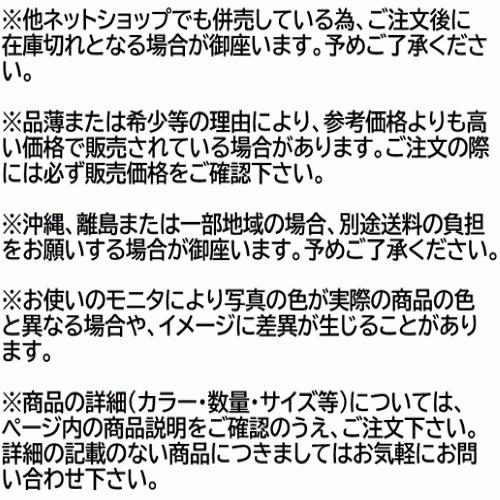 ※他ネットショップでも併売している為、ご注文後に在庫切れとなる場合が御座います。予めご了承ください。

※品薄または希少等の理由により、参考価格よりも高い価格で販売されている場合があります。ご注文の際には必ず販売価格をご確認下さい。

※沖縄、離島または一部地域の場合、別途送料の負担をお願いする場合が御座います。予めご了承ください。

※お使いのモニタにより写真の色が実際の商品の色と異なる場合や、イメージに差異が生じることがあります。

※商品の詳細(カラー・数量・サイズ等)については、ページ内の商品説明をご確認のうえ、ご注文下さい。詳細の記載のない商品につきましてはお気軽にお問い合わせ下さい。